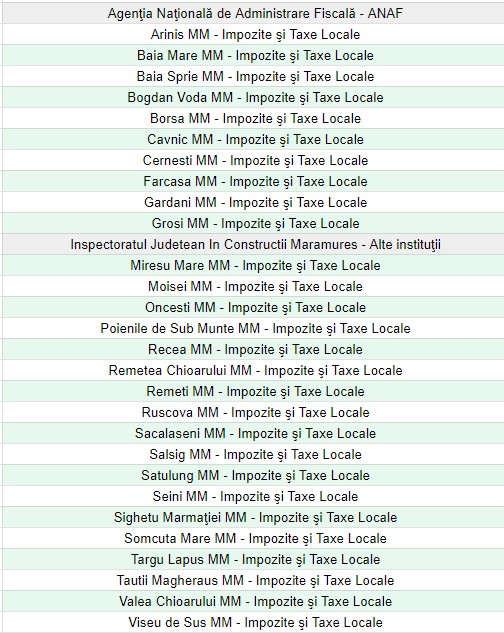 Agenţia Naţională de Administrare Fiscală - ANAF
Arinis MM - Impozite şi Taxe Locale
Baia Mare MM - Impozite şi Taxe Locale
Baia Sprie MM - Impozite şi Taxe Locale
Bogdan Voda MM - Impozite şi Taxe Locale
Borsa MM - Impozite şi Taxe Locale
Cavnic MM - Impozite şi Taxe Locale
Cernesti MM - Impozite şi Taxe Locale
Farcasa MM - Impozite şi Taxe Locale
Gardani MM - Impozite şi Taxe Locale
Grosi MM - Impozite şi Taxe Locale
Inspectoratul Judetean In Constructii Maramures - Alte instituţii
Miresu Mare MM - Impozite şi Taxe Locale
Moisei MM - Impozite şi Taxe Locale
Oncesti MM - Impozite şi Taxe Locale
Poienile de Sub Munte MM - Impozite şi Taxe Locale
Recea MM - Impozite şi Taxe Locale
Remetea Chioarului MM - Impozite şi Taxe Locale
Remeti MM - Impozite şi Taxe Locale
Ruscova MM - Impozite şi Taxe Locale
Sacalaseni MM - Impozite şi Taxe Locale
Salsig MM - Impozite şi Taxe Locale
Satulung MM - Impozite şi Taxe Locale
Seini MM - Impozite şi Taxe Locale
Sighetu Marmaţiei MM - Impozite şi Taxe Locale
Somcuta Mare MM - Impozite şi Taxe Locale
Targu Lapus MM - Impozite şi Taxe Locale
Tautii Magheraus MM - Impozite şi Taxe Locale
Valea Chioarului MM - Impozite şi Taxe Locale
Viseu de Sus MM - Impozite şi Taxe Locale